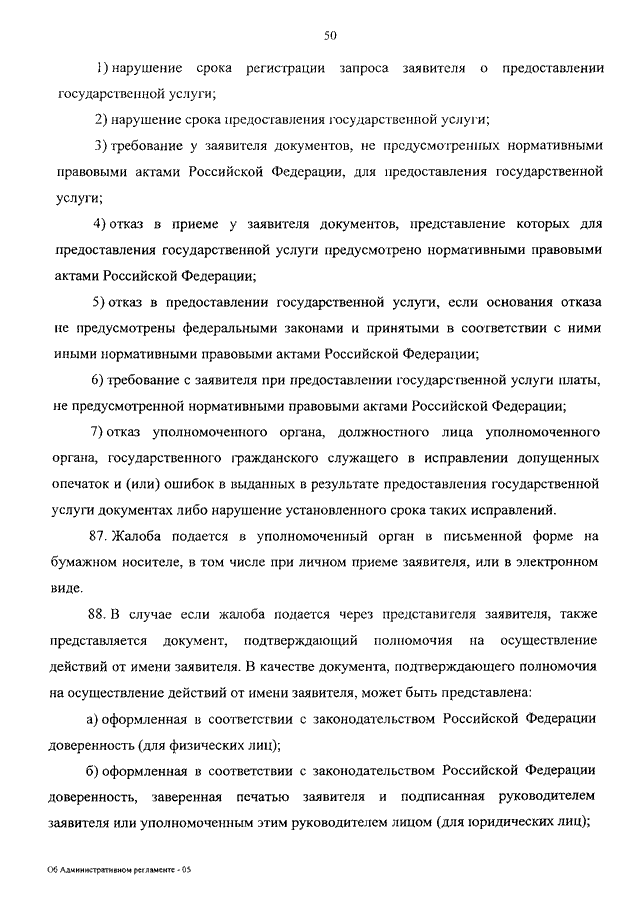 50

1) нарушение срока регистрации запроса заявителя о предоставлении государственной услуги;

2) нарушение срока предоставления государственной услуги;

3) требование у заявителя документов, не предусмотренных нормативными правовыми актами Российской Федерации, для предоставления государственной услуги;

4) отказ в приеме у заявителя документов, представление которых для предоставления государственной услуги предусмотрено нормативными правовыми актами Российской Федерации;

5) отказ в предоставлении государственной услуги, если основания отказа не предусмотрены федеральными законами и принятыми в соответствии с ними иными нормативными правовыми актами Российской Федерации;

6) требование с заявителя при предоставлении государственной услуги платы, не предусмотренной нормативными правовыми актами Российской Федерации;

7) отказ уполномоченного органа, должностного лица уполномоченного органа, государственного гражданского служащего в исправлении допущенных опечаток и (или) ошибок в выданных в результате предоставления государственной услуги документах либо нарушение установленного срока таких исправлений.

87. Жалоба подается в уполномоченный орган в письменной форме на бумажном носителе, в том числе при личном приеме заявителя, или в электронном виде.

88. В случае если жалоба подается через представителя заявителя, также представляется документ, подтверждающий полномочия на осуществление действий от имени заявителя. В качестве документа, подтверждающего полномочия на осуществление действий от имени заявителя, может быть представлена:

а) оформленная в соответствии с законодательством Российской Федерации доверенность (для физических лиц);

б) оформленная в соответствии с законодательством Российской Федерации доверенность, заверенная печатью заявителя и подписанная руководителем заявителя или уполномоченным этим руководителем лицом (для юридических лиц);

Об Административном регламенте - 05